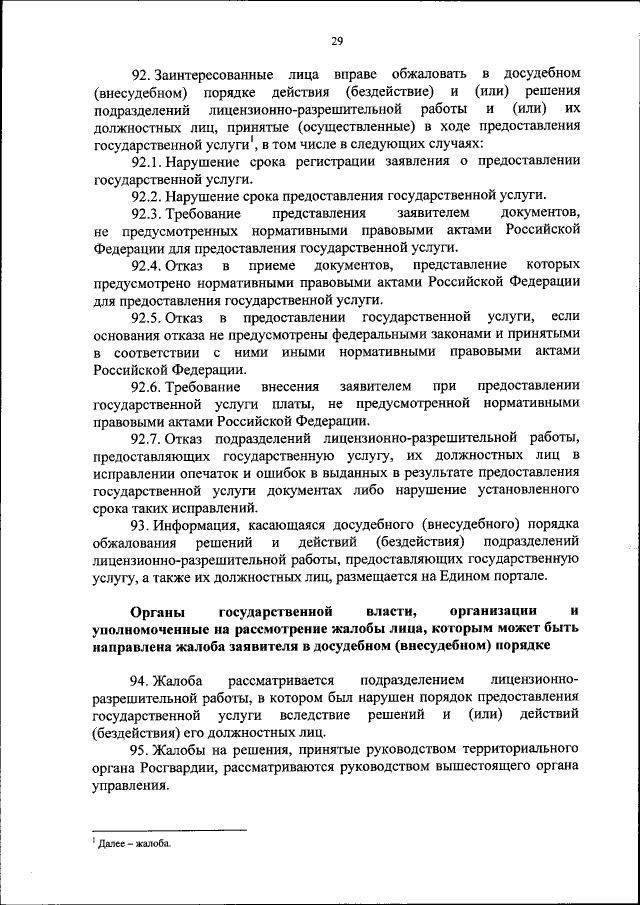 29

92. Заинтересованные лица вправе обжаловать в досудебном (внесудебном) порядке действия (бездействие) и (или) решения подразделений лицензионно-разрешительной работы и (или) их должностных лиц, принятые (осуществленные) в ходе предоставления государственной услуги$^1$, в том числе в следующих случаях:

92.1. Нарушение срока регистрации заявления о предоставлении государственной услуги.

92.2. Нарушение срока предоставления государственной услуги.

92.3. Требование представления заявителем документов, не предусмотренных нормативными правовыми актами Российской Федерации для предоставления государственной услуги.

92.4. Отказ в приеме документов, представление которых предусмотрено нормативными правовыми актами Российской Федерации для предоставления государственной услуги.

92.5. Отказ в предоставлении государственной услуги, если основания отказа не предусмотрены федеральными законами и принятыми в соответствии с ними иными нормативными правовыми актами Российской Федерации.

92.6. Требование внесения заявителем при предоставлении государственной услуги платы, не предусмотренной нормативными правовыми актами Российской Федерации.

92.7. Отказ подразделений лицензионно-разрешительной работы, предоставляющих государственную услугу, их должностных лиц в исправлении опечаток и ошибок в выданных в результате предоставления государственной услуги документах либо нарушение установленного срока таких исправлений.

93. Информация, касающаяся досудебного (внесудебного) порядка обжалования решений и действий (бездействия) подразделений лицензионно-разрешительной работы, предоставляющих государственную услугу, а также их должностных лиц, размещается на Едином портале.

Органы государственной власти, организации и уполномоченные на рассмотрение жалобы лица, которым может быть направлена жалоба заявителя в досудебном (внесудебном) порядке

94. Жалоба рассматривается подразделением лицензионно-разрешительной работы, в котором был нарушен порядок предоставления государственной услуги вследствие решений и (или) действий (бездействия) его должностных лиц.

95. Жалобы на решения, принятые руководством территориального органа Росгвардии, рассматриваются руководством вышестоящего органа управления.

$^1$ Далее – жалоба.